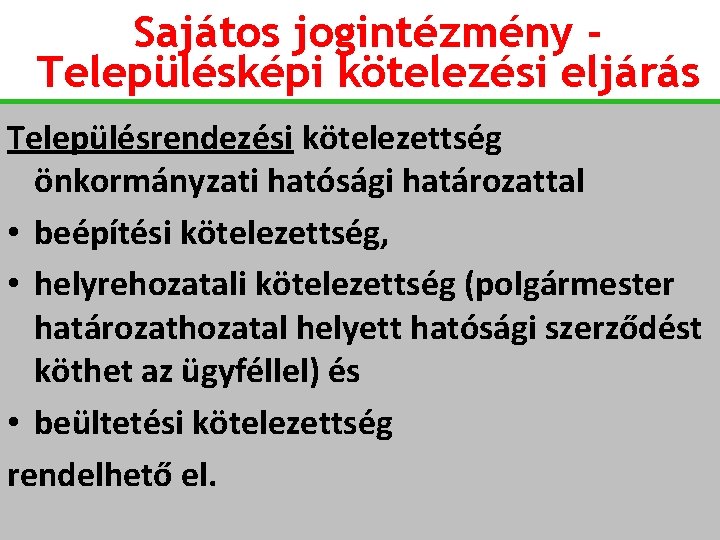 Sajátos jogintézmény - Településképi kötelezési eljárás

Településrendezési kötelezettség önkormányzati hatósági határozattal

• beépítési kötelezettség,
• helyrehozatali kötelezettség (polgármester határozathozatal helyett hatósági szerződést köthet az ügyféllel) és
• beültetési kötelezettség

rendelhető el.